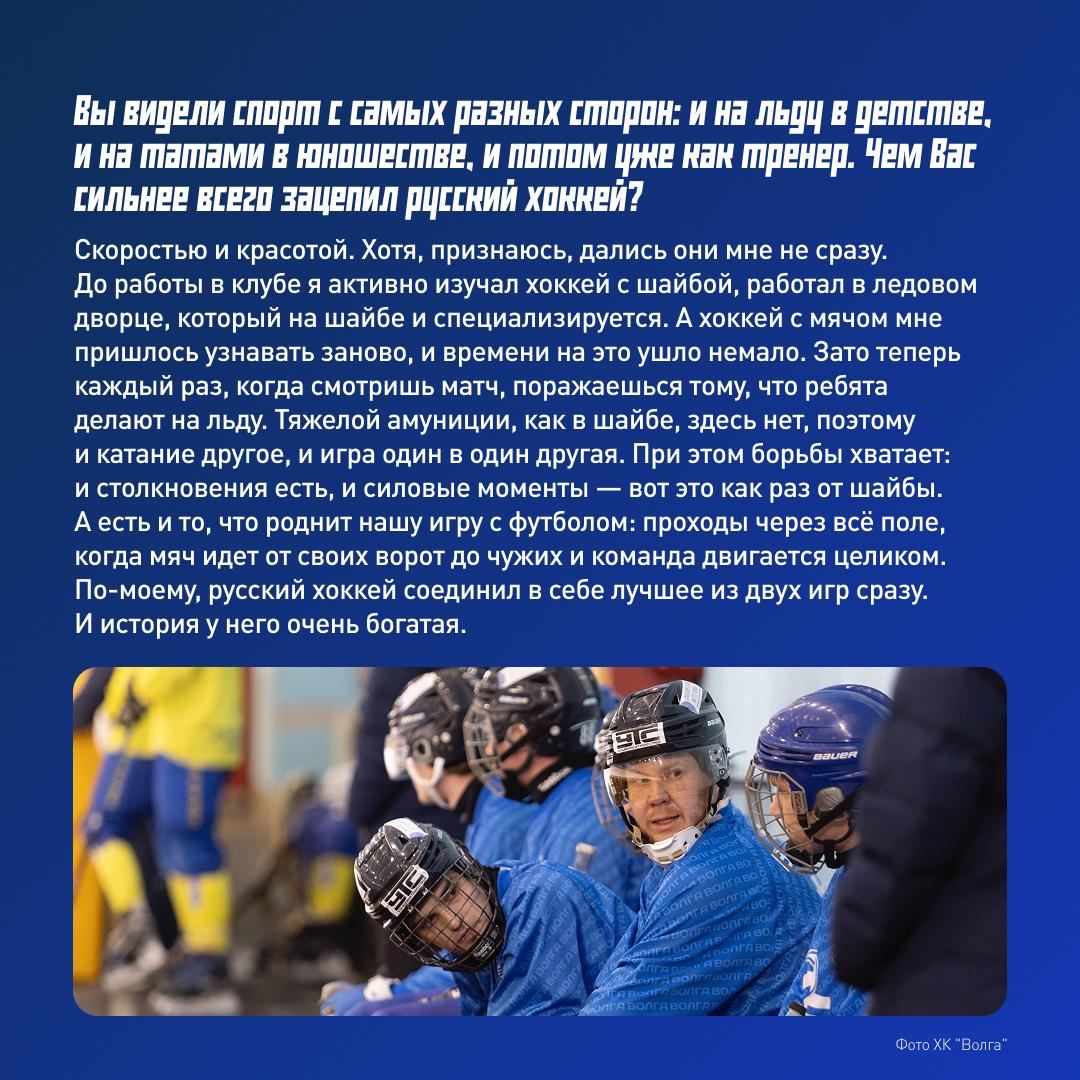 Вы видели спорт с самых разных сторон: и на льду в детстве, и на татами в юношестве, и потом уже как тренер. Чем Вас сильнее всего зацепил русский хоккей?

Скоростью и красотой. Хотя, признаюсь, дались они мне не сразу. До работы в клубе я активно изучал хоккей с шайбой, работал в ледовом дворце, который на шайбе и специализируется. А хоккей с мячом мне пришлось узнавать заново, и времени на это ушло немало. Зато теперь каждый раз, когда смотришь матч, поражаешься тому, что ребята делают на льду. Тяжелой амуниции, как в шайбе, здесь нет, поэтому и катание другое, и игра один в один другая. При этом борьбы хватает: и столкновения есть, и силовые моменты — вот это как раз от шайбы. А есть и то, что роднит нашу игру с футболом: проходы через всё поле, когда мяч идет от своих ворот до чужих и команда двигается целиком. По-моему, русский хоккей соединил в себе лучшее из двух игр сразу. И история у него очень богатая.

Фото ХК "Волга"